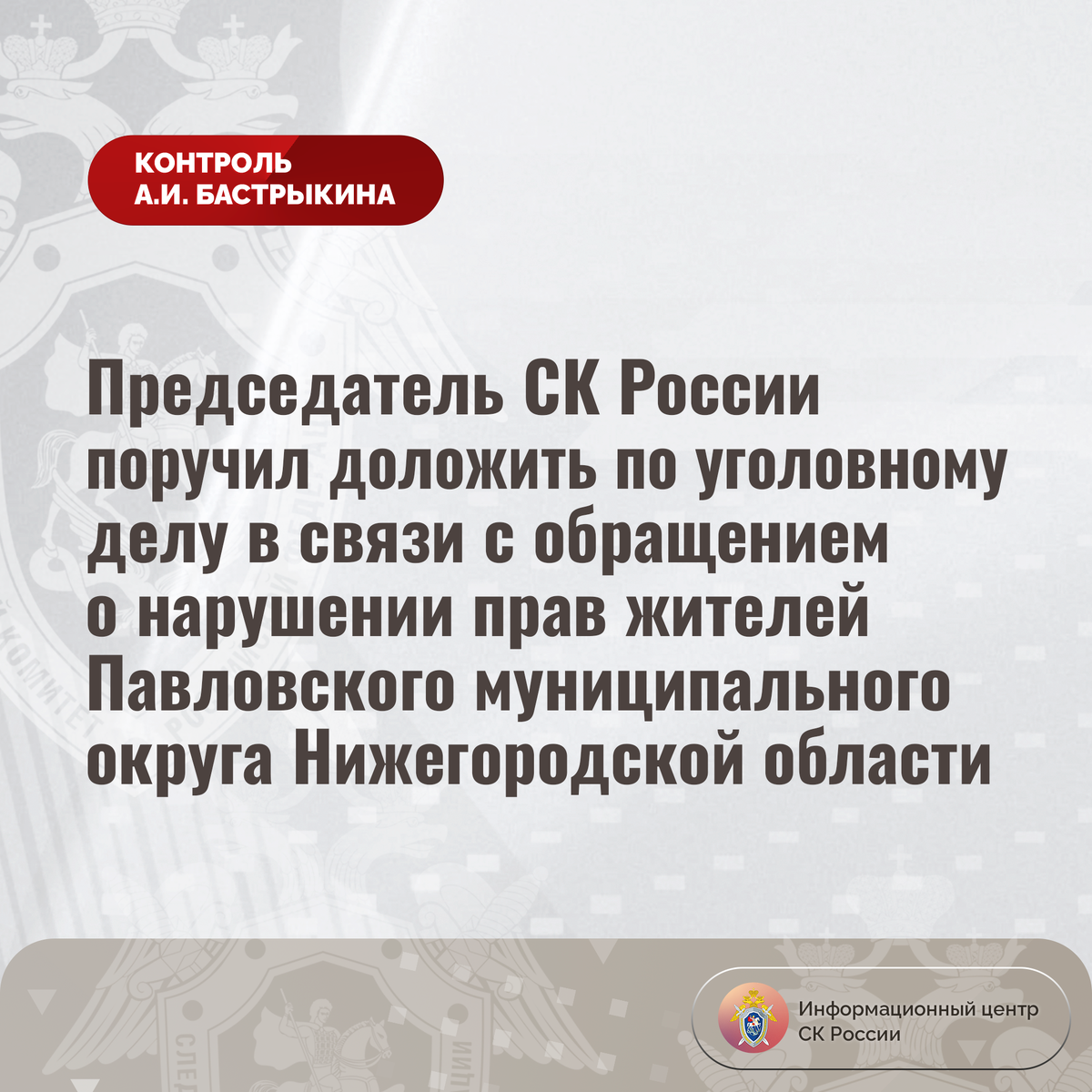 КОНТРОЛЬ
А.И. БАСТРЫКИНА

Председатель СК России поручил доложить по уголовному делу в связи с обращением о нарушении прав жителей Павловского муниципального округа Нижегородской области

Информационный центр
СК России